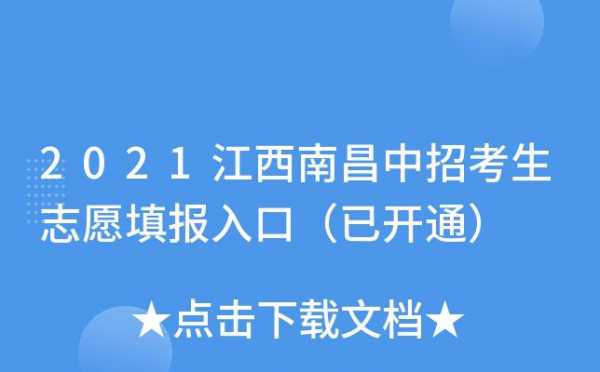 2021江西南昌中招考生志愿填报入口（已开通）

★点击下载文档★